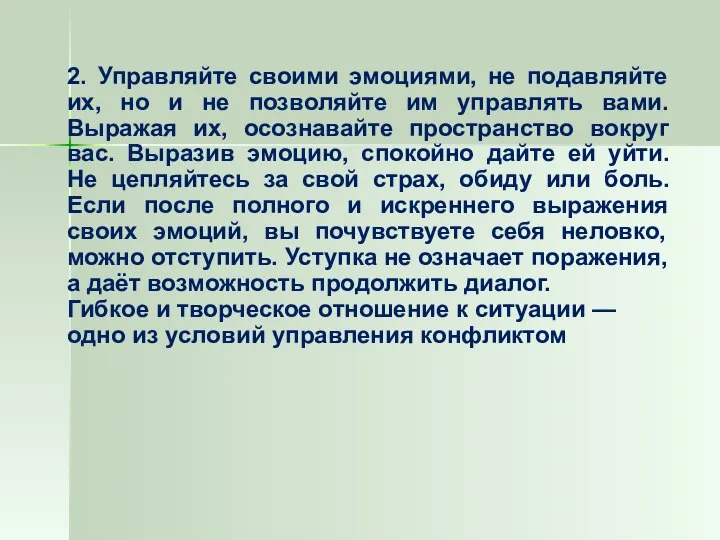 2. Управляйте своими эмоциями, не подавляйте их, но и не позволяйте им управлять вами. Выражая их, осознавайте пространство вокруг вас. Выразив эмоцию, спокойно дайте ей уйти. Не цепляйтесь за свой страх, обиду или боль. Если после полного и искреннего выражения своих эмоций, вы почувствуете себя неловко, можно отступить. Уступка не означает поражения, а даёт возможность продолжить диалог.
Гибкое и творческое отношение к ситуации — одно из условий управления конфликтом